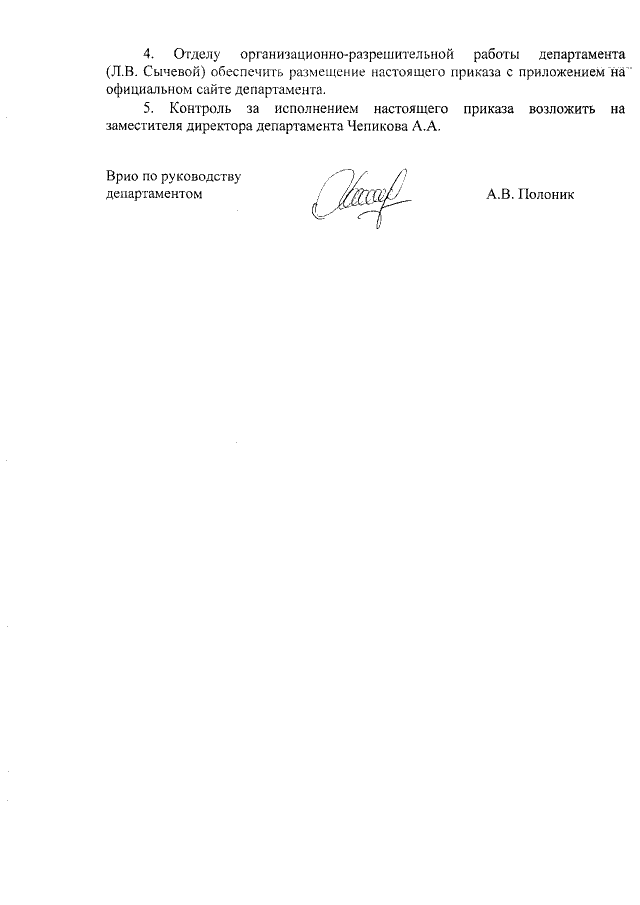 4. Отделу организационно-разрешительной работы департамента (Л.В. Сычевой) обеспечить размещение настоящего приказа с приложением на официальном сайте департамента.

5. Контроль за исполнением настоящего приказа возложить на заместителя директора департамента Чепикова А.А.

Врио по руководству департаментом

А.В. Полоник